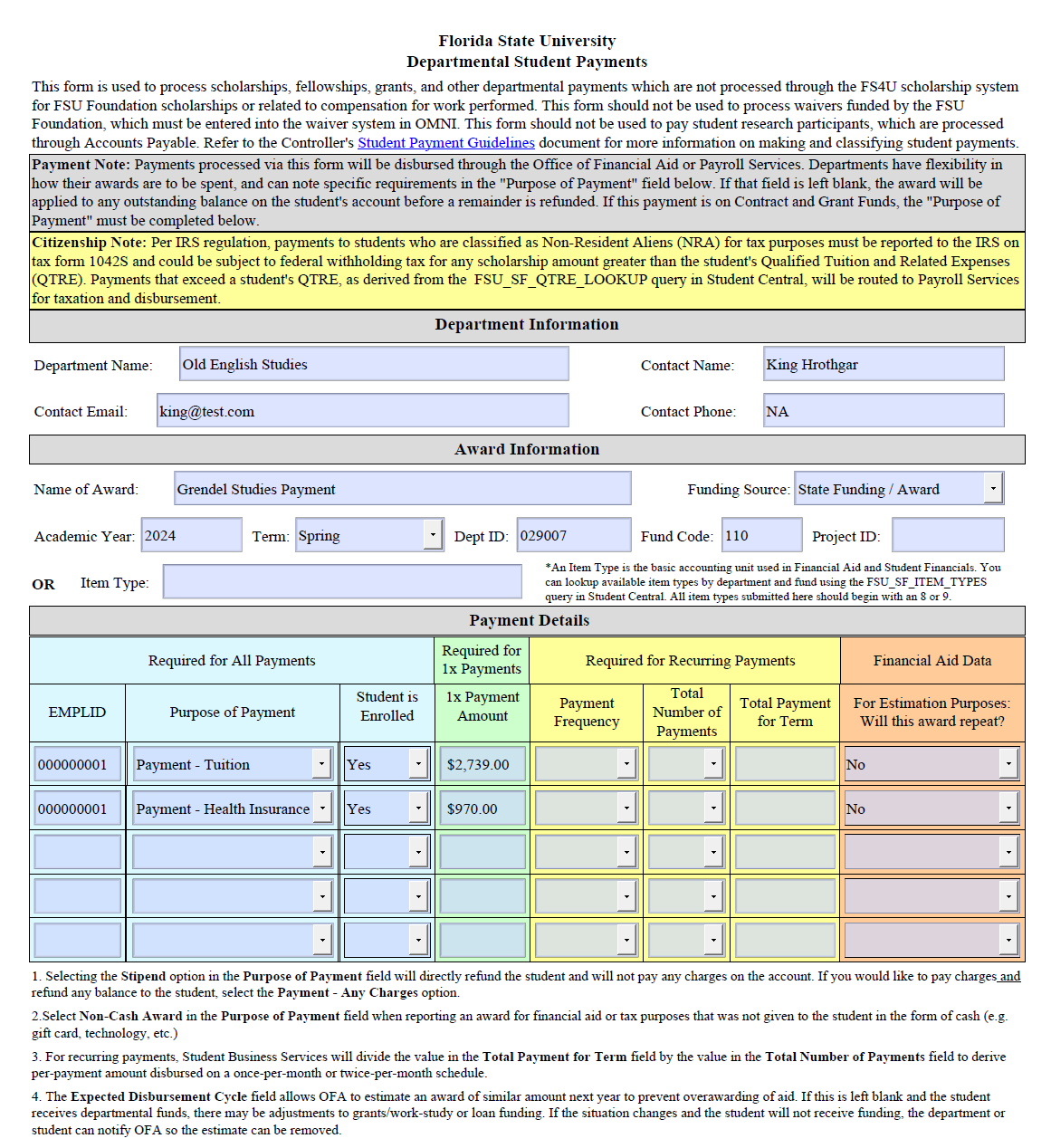 Florida State University
Departmental Student Payments

This form is used to process scholarships, fellowships, grants, and other departmental payments which are not processed through the FS4U scholarship system for FSU Foundation scholarships or related to compensation for work performed. This form should not be used to process waivers funded by the FSU Foundation, which must be entered into the waiver system in OMNI. This form should not be used to pay student research participants, which are processed through Accounts Payable. Refer to the Controller's Student Payment Guidelines document for more information on making and classifying student payments.

Payment Note: Payments processed via this form will be disbursed through the Office of Financial Aid or Payroll Services. Departments have flexibility in how their awards are to be spent, and can note specific requirements in the "Purpose of Payment" field below. If that field is left blank, the award will be applied to any outstanding balance on the student's account before a remainder is refunded. If this payment is on Contract and Grant Funds, the "Purpose of Payment" must be completed below.

Citizenship Note: Per IRS regulation, payments to students who are classified as Non-Resident Aliens (NRA) for tax purposes must be reported to the IRS on tax form 1042S and could be subject to federal withholding tax for any scholarship amount greater than the student's Qualified Tuition and Related Expenses (QTRE). Payments that exceed a student's QTRE, as derived from the FSU_SF_QTRE_LOOKUP query in Student Central, will be routed to Payroll Services for taxation and disbursement.

Department Information

Department Name: Old English Studies
Contact Name: King Hrothgar
Contact Email: king@test.com
Contact Phone: NA

Award Information

Name of Award: Grendel Studies Payment
Funding Source: State Funding / Award
Academic Year: 2024
Term: Spring
Dept ID: 029007
Fund Code: 110
Project ID:
OR Item Type:

*An Item Type is the basic accounting unit used in Financial Aid and Student Financials. You can lookup available item types by department and fund using the FSU_SF_ITEM_TYPES query in Student Central. All item types submitted here should begin with an 8 or 9.

Payment Details

| Required for All Payments | | | Required for 1x Payments | Required for Recurring Payments | | | Financial Aid Data |
|---|---|---|---|---|---|---|---|
| EMPLID | Purpose of Payment | Student is Enrolled | 1x Payment Amount | Payment Frequency | Total Number of Payments | Total Payment for Term | For Estimation Purposes: Will this award repeat? |
| 000000001 | Payment - Tuition | Yes | $2,739.00 | | | | No |
| 000000001 | Payment - Health Insurance | Yes | $970.00 | | | | No |
| | | | | | | | |
| | | | | | | | |
| | | | | | | | |

1. Selecting the Stipend option in the Purpose of Payment field will directly refund the student and will not pay any charges on the account. If you would like to pay charges and refund any balance to the student, select the Payment - Any Charges option.

2.Select Non-Cash Award in the Purpose of Payment field when reporting an award for financial aid or tax purposes that was not given to the student in the form of cash (e.g. gift card, technology, etc.)

3. For recurring payments, Student Business Services will divide the value in the Total Payment for Term field by the value in the Total Number of Payments field to derive per-payment amount disbursed on a once-per-month or twice-per-month schedule.

4. The Expected Disbursement Cycle field allows OFA to estimate an award of similar amount next year to prevent overawarding of aid. If this is left blank and the student receives departmental funds, there may be adjustments to grants/work-study or loan funding. If the situation changes and the student will not receive funding, the department or student can notify OFA so the estimate can be removed.